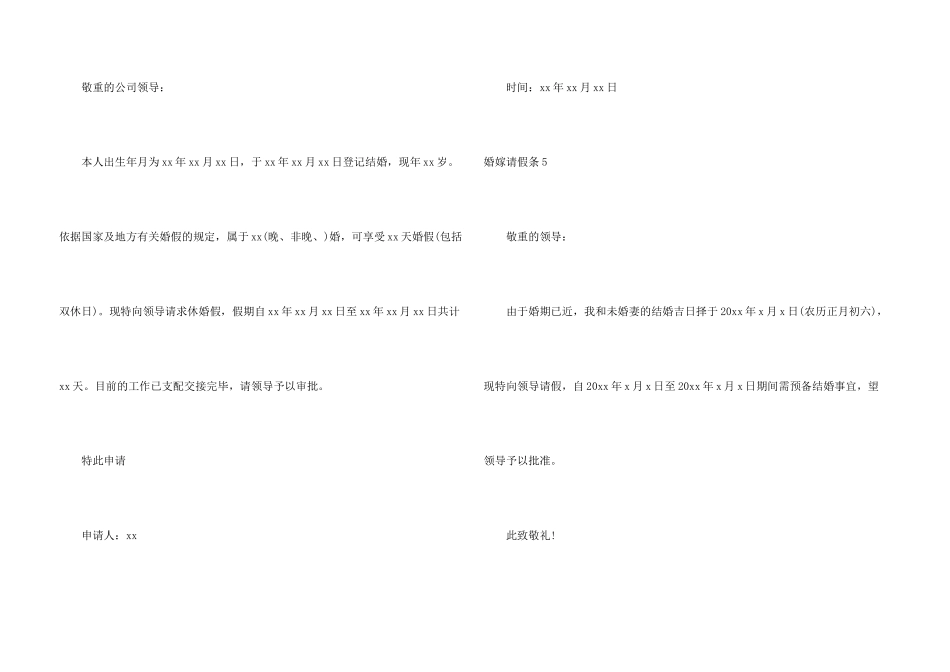 敬重的公司领导：

本人出生年月为xx年xx月xx日，于xx年xx月xx日登记结婚，现年xx岁。依据国家及地方有关婚假的规定，属于xx(晚、非晚、)婚，可享受xx天婚假(包括双休日)。现特向领导请求休婚假，假期自xx年xx月xx日至xx年xx月xx日共计xx天。目前的工作已支配交接完毕，请领导予以审批。

特此申请

申请人：xx

时间：xx年xx月xx日

婚嫁请假条5

敬重的领导：

由于婚期已近，我和未婚妻的结婚吉日择于20xx年x月x日(农历正月初六)，现特向领导请假，自20xx年x月x日至20xx年x月x日期间需预备结婚事宜，望领导予以批准。

此致敬礼!